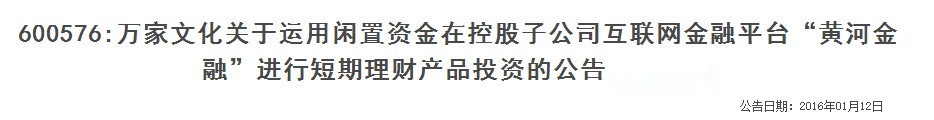 600576:万家文化关于运用闲置资金在控股子公司互联网金融平台“黄河金融”进行短期理财产品投资的公告

公告日期：2016年01月12日